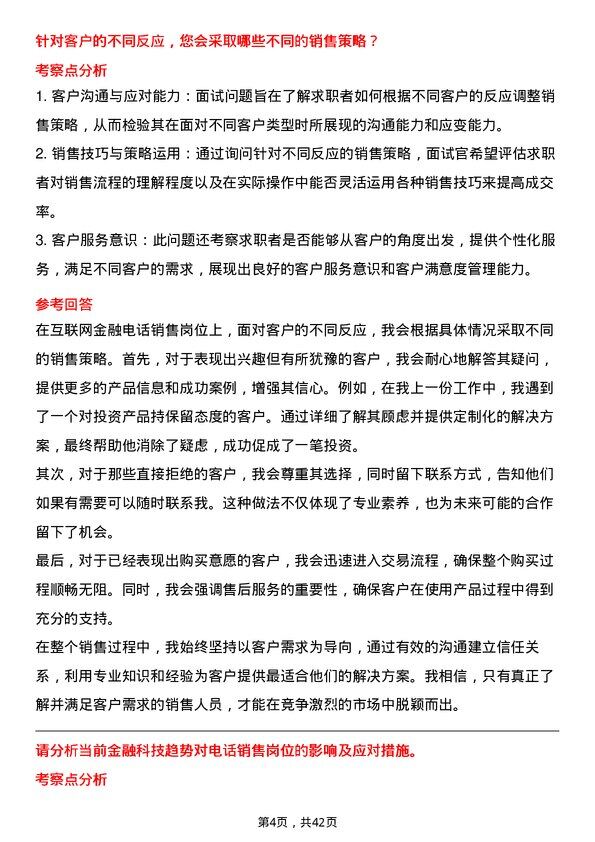 针对客户的不同反应，您会采取哪些不同的销售策略？

考察点分析

1. 客户沟通与应对能力：面试问题旨在了解求职者如何根据不同客户的反应调整销售策略，从而检验其在面对不同客户类型时所展现的沟通能力和应变能力。

2. 销售技巧与策略运用：通过询问针对不同反应的销售策略，面试官希望评估求职者对销售流程的理解程度以及在实际操作中能否灵活运用各种销售技巧来提高成交率。

3. 客户服务意识：此问题还考察求职者是否能够从客户的角度出发，提供个性化服务，满足不同客户的需求，展现出良好的客户服务意识和客户满意度管理能力。

参考回答

在互联网金融电话销售岗位上，面对客户的不同反应，我会根据具体情况采取不同的销售策略。首先，对于表现出兴趣但有所犹豫的客户，我会耐心地解答其疑问，提供更多的产品信息和成功案例，增强其信心。例如，在我上一份工作中，我遇到了一个对投资产品持保留态度的客户。通过详细了解其顾虑并提供定制化的解决方案，最终帮助他消除了疑虑，成功促成了一笔投资。

其次，对于那些直接拒绝的客户，我会尊重其选择，同时留下联系方式，告知他们如果有需要可以随时联系我。这种做法不仅体现了专业素养，也为未来可能的合作留下了机会。

最后，对于已经表现出购买意愿的客户，我会迅速进入交易流程，确保整个购买过程顺畅无阻。同时，我会强调售后服务的重要性，确保客户在使用产品过程中得到充分的支持。

在整个销售过程中，我始终坚持以客户需求为导向，通过有效的沟通建立信任关系，利用专业知识和经验为客户提供最适合他们的解决方案。我相信，只有真正了解并满足客户需求的销售人员，才能在竞争激烈的市场中脱颖而出。

请分析当前金融科技趋势对电话销售岗位的影响及应对措施。

考察点分析

第4页，共42页